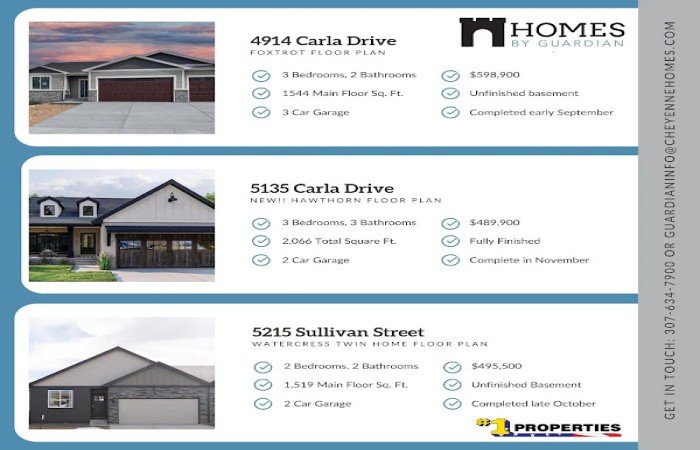 HOMES BY GUARDIAN

4914 Carla Drive
FOXTROT FLOOR PLAN

3 Bedrooms, 2 Bathrooms
1544 Main Floor Sq. Ft.
3 Car Garage
$598,900
Unfinished basement
Completed early September

5135 Carla Drive
NEW!! HAWTHORN FLOOR PLAN

3 Bedrooms, 3 Bathrooms
2,066 Total Square Ft.
2 Car Garage
$489,900
Fully Finished
Complete in November

5215 Sullivan Street
WATERCRESS TWIN HOME FLOOR PLAN

2 Bedrooms, 2 Bathrooms
1,519 Main Floor Sq. Ft.
2 Car Garage
$495,500
Unfinished Basement
Completed late October

#1 PROPERTIES

GET IN TOUCH: 307-634-7900 OR GUARDIANINFO@CHEYENNEHOMES.COM